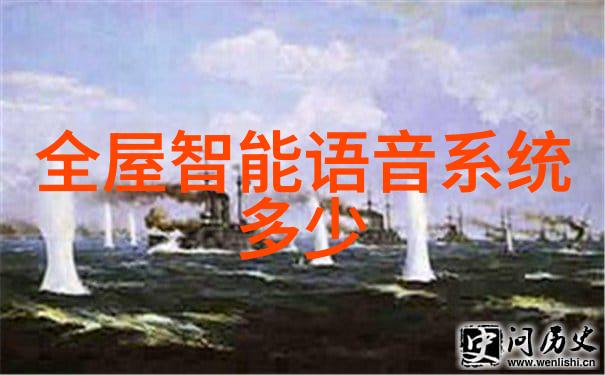 全屋智能语音系统多少

史 问历史
www.wenlishi.cn